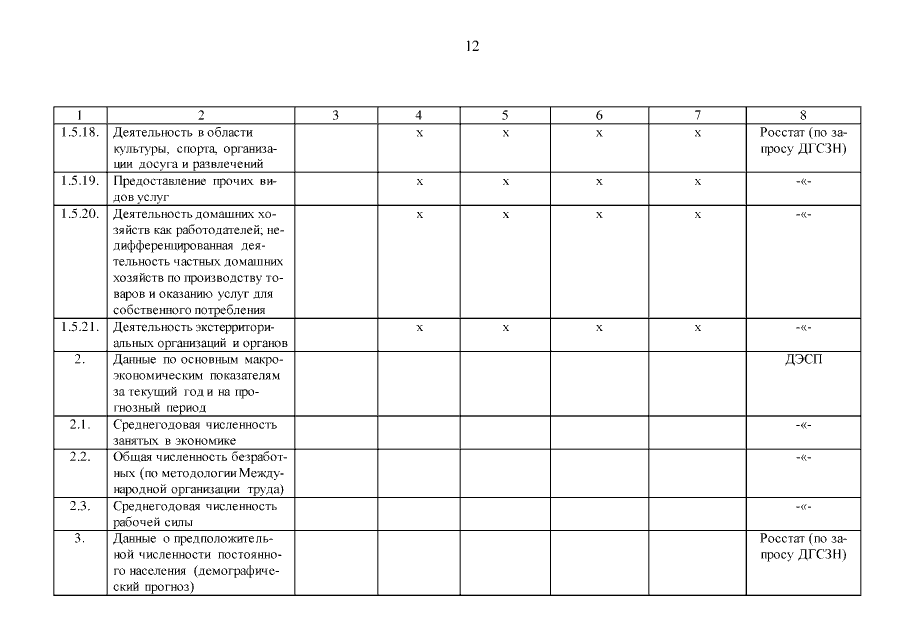 12

| 1 | 2 | 3 | 4 | 5 | 6 | 7 | 8 |
|---|---|---|---|---|---|---|---|
| 1.5.18. | Деятельность в области культуры, спорта, организации досуга и развлечений | | х | х | х | х | Росстат (по запросу ДГСЗН) |
| 1.5.19. | Предоставление прочих видов услуг | | х | х | х | х | -«- |
| 1.5.20. | Деятельность домашних хозяйств как работодателей; недифференцированная деятельность частных домашних хозяйств по производству товаров и оказанию услуг для собственного потребления | | х | х | х | х | -«- |
| 1.5.21. | Деятельность экстерриториальных организаций и органов | | х | х | х | х | -«- |
| 2. | Данные по основным макроэкономическим показателям за текущий год и на прогнозный период | | | | | | ДЭСП |
| 2.1. | Среднегодовая численность занятых в экономике | | | | | | -«- |
| 2.2. | Общая численность безработных (по методологии Международной организации труда) | | | | | | -«- |
| 2.3. | Среднегодовая численность рабочей силы | | | | | | -«- |
| 3. | Данные о предположительной численности постоянного населения (демографический прогноз) | | | | | | Росстат (по запросу ДГСЗН) |